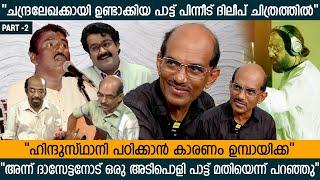 "ചന്ദ്രലേഖക്കായി ഉണ്ടാക്കിയ പാട്ട് പിന്നീട് ദിലീപ് ചിത്രത്തിൽ"

PART -2

"ഹിന്ദുസ്ഥാനി പഠിക്കാൻ കാരണം ഉമ്പായിക്ക"

"അന്ന് ദാസേട്ടനോട് ഒരു അടിപൊളി പാട്ട് മതിയെന്ന് പറഞ്ഞു"